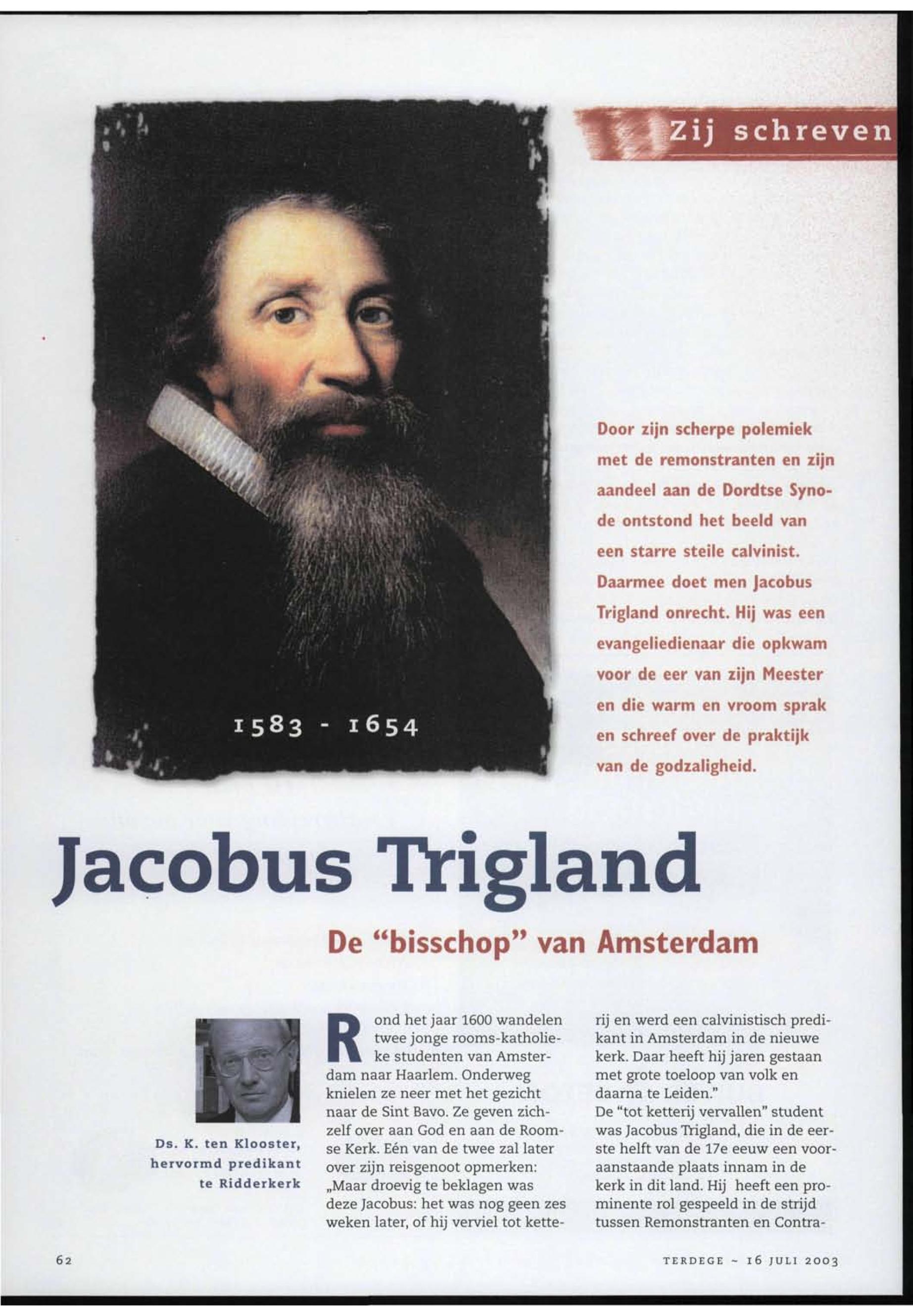 Zij schreven

1583 - 1654

Door zijn scherpe polemiek met de remonstranten en zijn aandeel aan de Dordtse Synode ontstond het beeld van een starre steile calvinist. Daarmee doet men Jacobus Trigland onrecht. Hij was een evangeliedienaar die opkwam voor de eer van zijn Meester en die warm en vroom sprak en schreef over de praktijk van de godzaligheid.

Jacobus Trigland

De "bisschop" van Amsterdam

Ds. K. ten Klooster, hervormd predikant te Ridderkerk

Rond het jaar 1600 wandelen twee jonge rooms-katholieke studenten van Amsterdam naar Haarlem. Onderweg knielen ze neer met het gezicht naar de Sint Bavo. Ze geven zichzelf over aan God en aan de Roomse Kerk. Eén van de twee zal later over zijn reisgenoot opmerken: „Maar droevig te beklagen was deze Jacobus: het was nog geen zes weken later, of hij verviel tot ketterij en werd een calvinistisch predikant in Amsterdam in de nieuwe kerk. Daar heeft hij jaren gestaan met grote toeloop van volk en daarna te Leiden."

De "tot ketterij vervallen" student was Jacobus Trigland, die in de eerste helft van de 17e eeuw een vooraanstaande plaats innam in de kerk in dit land. Hij heeft een prominente rol gespeeld in de strijd tussen Remonstranten en Contra-

62

TERDEGE ~ 16 JULI 2003